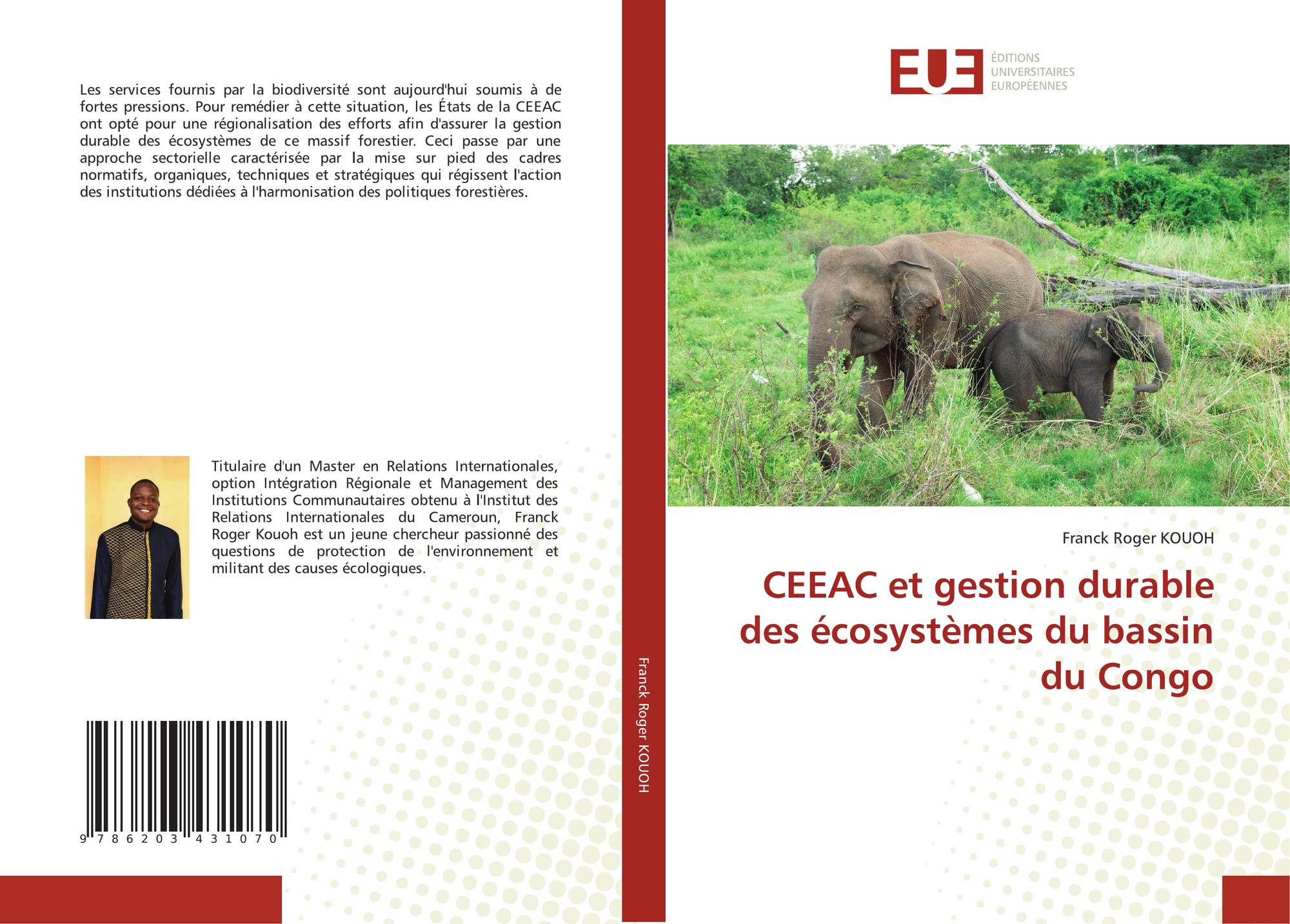 Les services fournis par la biodiversité sont aujourd'hui soumis à de fortes pressions. Pour remédier à cette situation, les États de la CEEAC ont opté pour une régionalisation des efforts afin d'assurer la gestion durable des écosystèmes de ce massif forestier. Ceci passe par une approche sectorielle caractérisée par la mise sur pied des cadres normatifs, organiques, techniques et stratégiques qui régissent l'action des institutions dédiées à l'harmonisation des politiques forestières.

Titulaire d'un Master en Relations Internationales, option Intégration Régionale et Management des Institutions Communautaires obtenu à l'Institut des Relations Internationales du Cameroun, Franck Roger Kouoh est un jeune chercheur passionné des questions de protection de l'environnement et militant des causes écologiques.

9 786203 431070

Franck Roger KOUOH

EUE ÉDITIONS UNIVERSITAIRES EUROPÉENNES

Franck Roger KOUOH

CEEAC et gestion durable des écosystèmes du bassin du Congo